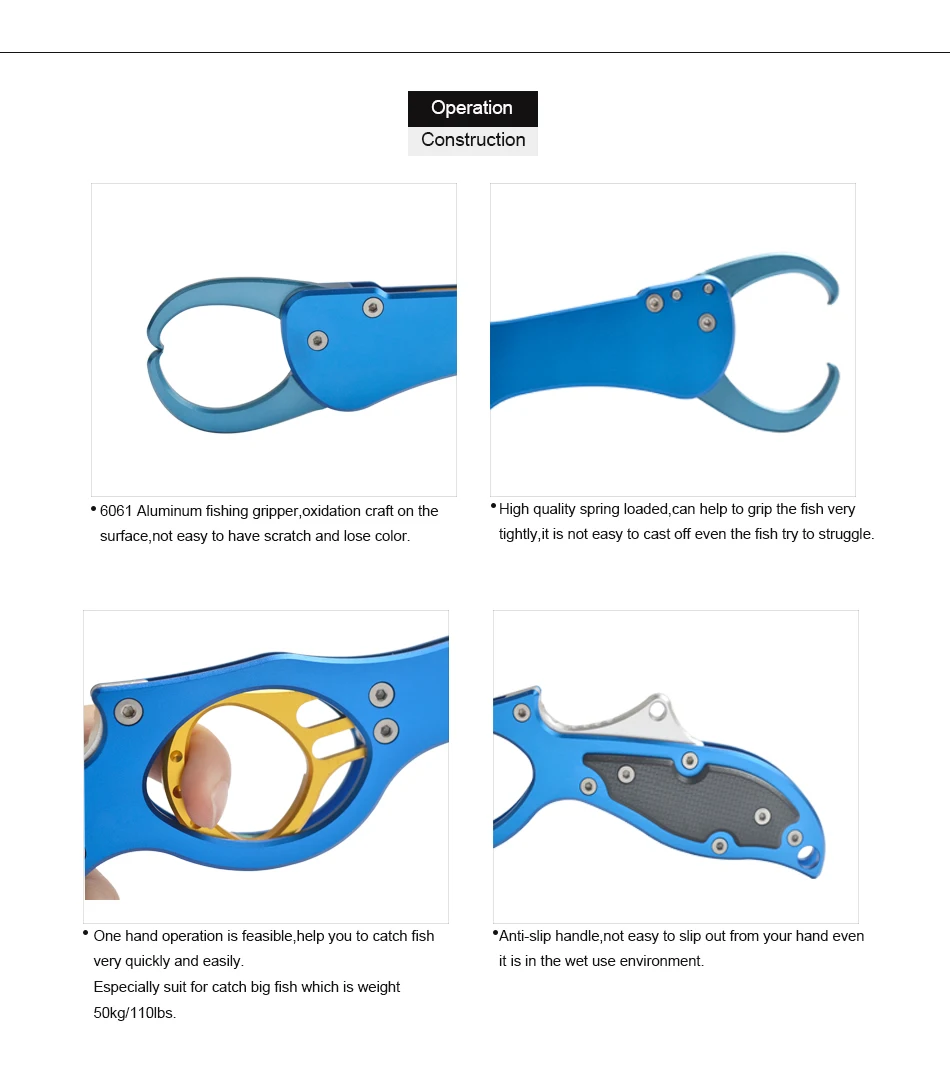 Operation
Construction

• 6061 Aluminum fishing gripper,oxidation craft on the surface,not easy to have scratch and lose color.

• High quality spring loaded,can help to grip the fish very tightly,it is not easy to cast off even the fish try to struggle.

• One hand operation is feasible,help you to catch fish very quickly and easily.
Especially suit for catch big fish which is weight 50kg/110lbs.

•Anti-slip handle,not easy to slip out from your hand even it is in the wet use environment.